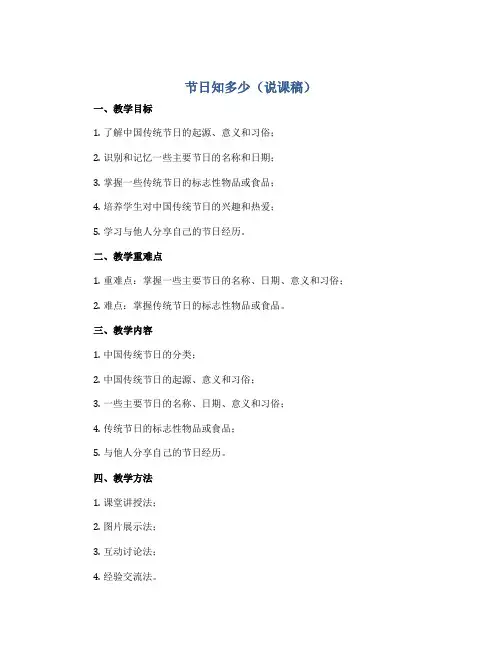 节日知多少（说课稿）

一、教学目标

1. 了解中国传统节日的起源、意义和习俗；

2. 识别和记忆一些主要节日的名称和日期；

3. 掌握一些传统节日的标志性物品或食品；

4. 培养学生对中国传统节日的兴趣和热爱；

5. 学习与他人分享自己的节日经历。

二、教学重难点

1. 重难点：掌握一些主要节日的名称、日期、意义和习俗；

2. 难点：掌握传统节日的标志性物品或食品。

三、教学内容

1. 中国传统节日的分类；

2. 中国传统节日的起源、意义和习俗；

3. 一些主要节日的名称、日期、意义和习俗；

4. 传统节日的标志性物品或食品；

5. 与他人分享自己的节日经历。

四、教学方法

1. 课堂讲授法；

2. 图片展示法；

3. 互动讨论法；

4. 经验交流法。